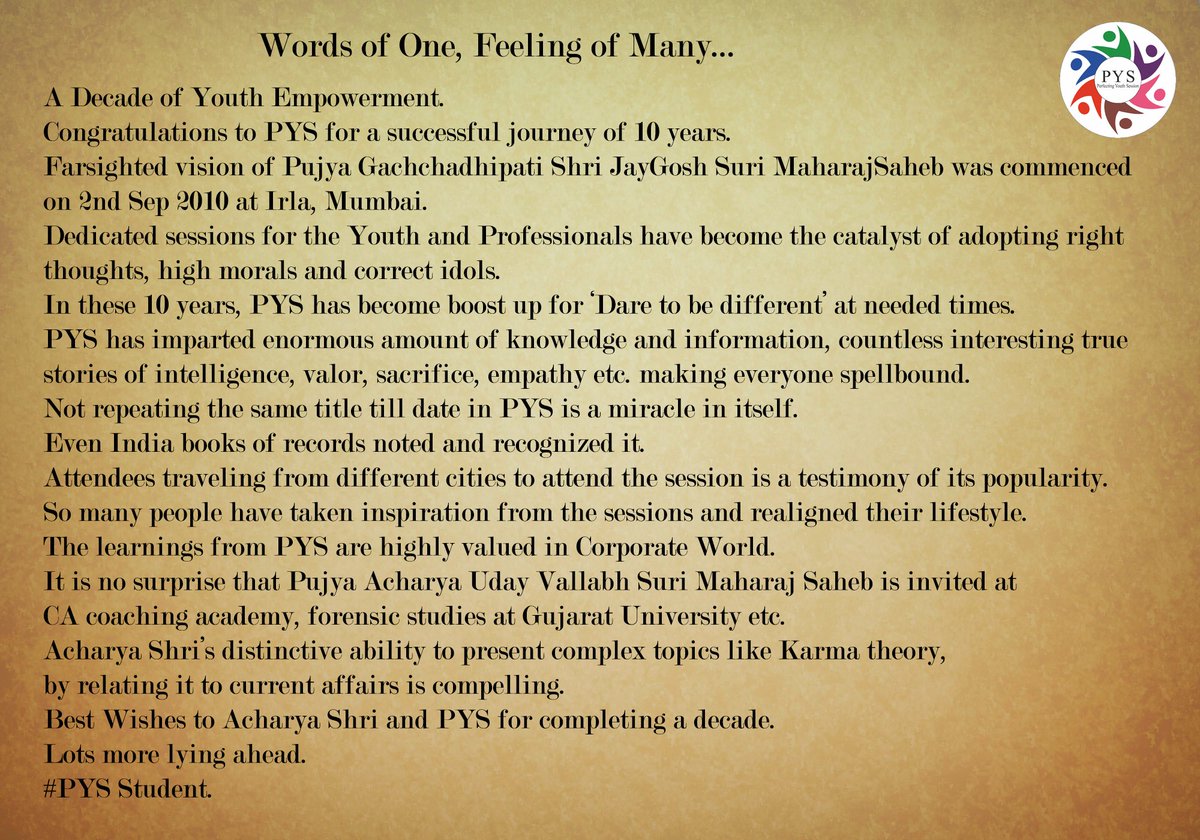 Words of One, Feeling of Many...

PYS
Perfecting Youth Sessions

A Decade of Youth Empowerment.
Congratulations to PYS for a successful journey of 10 years.
Farsighted vision of Pujya Gachchadhipati Shri JayGosh Suri MaharajSaheb was commenced on 2nd Sep 2010 at Irla, Mumbai.
Dedicated sessions for the Youth and Professionals have become the catalyst of adopting right thoughts, high morals and correct idols.
In these 10 years, PYS has become boost up for 'Dare to be different' at needed times.
PYS has imparted enormous amount of knowledge and information, countless interesting true stories of intelligence, valor, sacrifice, empathy etc. making everyone spellbound.
Not repeating the same title till date in PYS is a miracle in itself.
Even India books of records noted and recognized it.
Attendees traveling from different cities to attend the session is a testimony of its popularity.
So many people have taken inspiration from the sessions and realigned their lifestyle.
The learnings from PYS are highly valued in Corporate World.
It is no surprise that Pujya Acharya Uday Vallabh Suri Maharaj Saheb is invited at CA coaching academy, forensic studies at Gujarat University etc.
Acharya Shri's distinctive ability to present complex topics like Karma theory, by relating it to current affairs is compelling.
Best Wishes to Acharya Shri and PYS for completing a decade.
Lots more lying ahead.
#PYS Student.